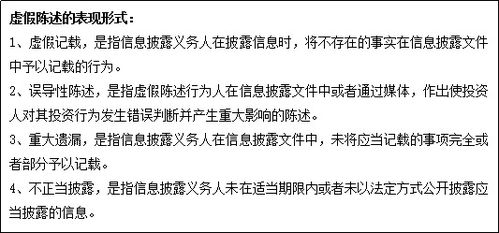 虚假陈述的表现形式：

1、虚假记载，是指信息披露义务人在披露信息时，将不存在的事实在信息披露文件中予以记载的行为。

2、误导性陈述，是指虚假陈述行为人在信息披露文件中或者通过媒体，作出使投资人对其投资行为发生错误判断并产生重大影响的陈述。

3、重大遗漏，是指信息披露义务人在信息披露文件中，未将应当记载的事项完全或者部分予以记载。

4、不正当披露，是指信息披露义务人未在适当期限内或者未以法定方式公开披露应当披露的信息。